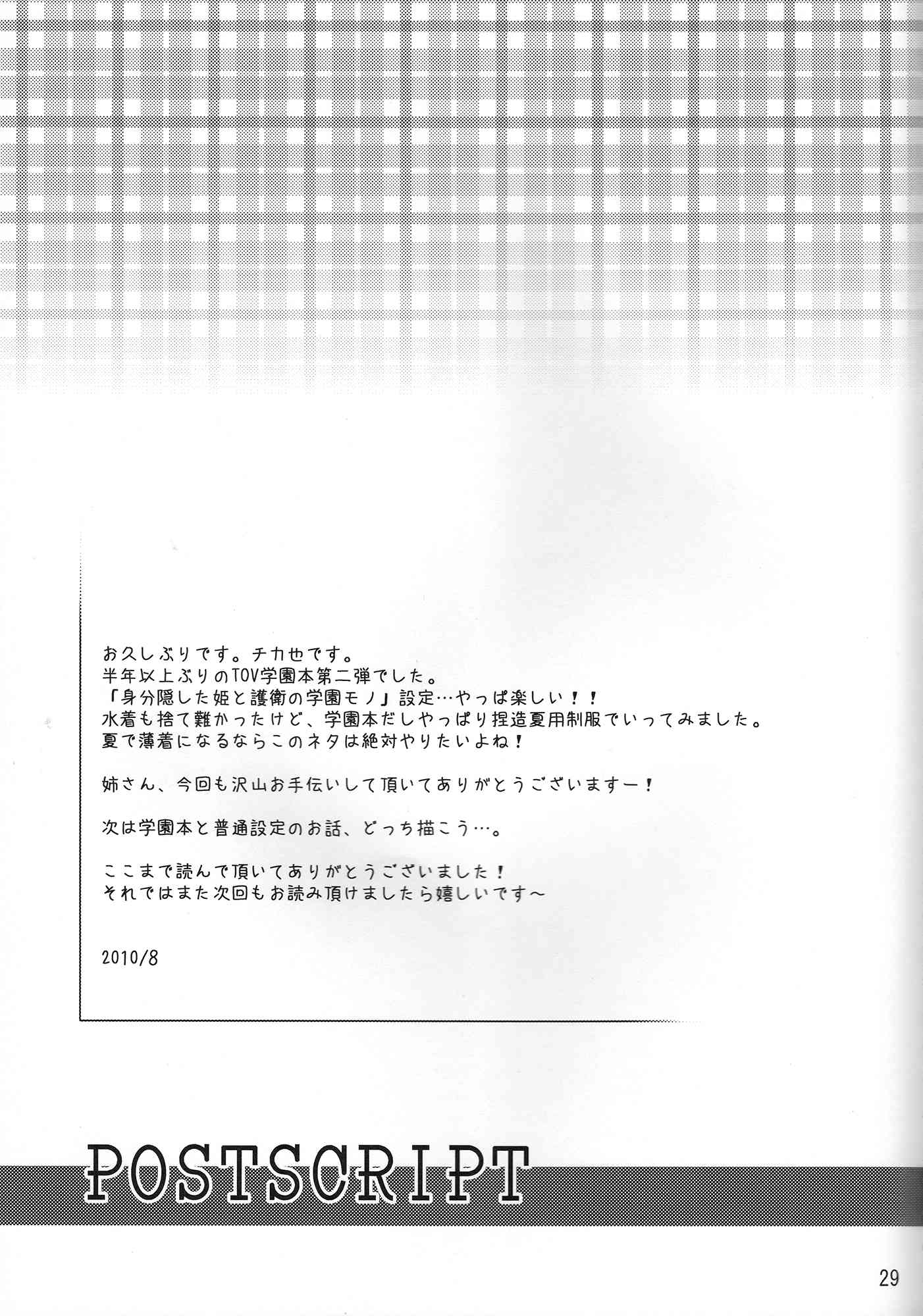 お久しぶりです。チカ也です。
半年以上ぶりのTOV学園本第二弾でした。
「身分隠した姫と護衛の学園モノ」設定…やっぱ楽しい！！
水着も捨て難かったけど、学園本だしやっぱり捏造夏用制服でいってみました。
夏で薄着になるならこのネタは絶対やりたいよね！

姉さん、今回も沢山お手伝いして頂いてありがとうございますー！

次は学園本と普通設定のお話、どっち描こう…。

ここまで読んで頂いてありがとうございました！
それではまた次回もお読み頂けましたら嬉しいです～

2010/8

POSTSCRIPT

29